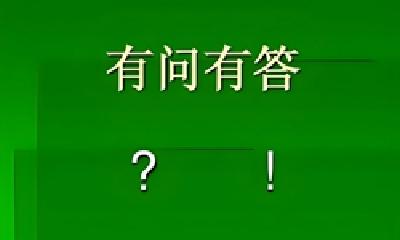 有问有答

？　　！